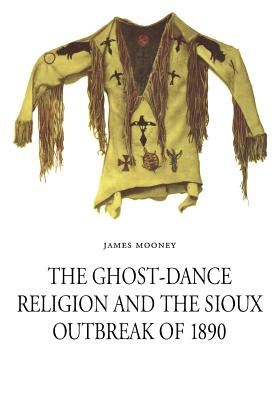 JAMES MOONEY

THE GHOST-DANCE RELIGION AND THE SIOUX OUTBREAK OF 1890